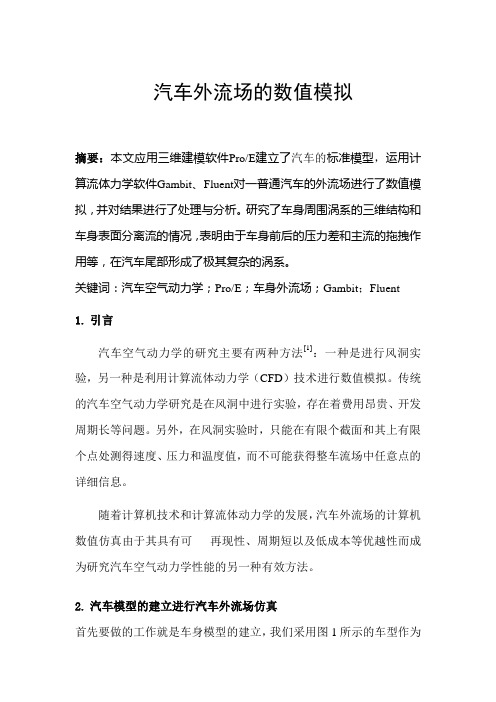 汽车外流场的数值模拟

摘要：本文应用三维建模软件Pro/E建立了汽车的标准模型，运用计算流体力学软件Gambit、Fluent对一普通汽车的外流场进行了数值模拟，并对结果进行了处理与分析。研究了车身周围涡系的三维结构和车身表面分离流的情况，表明由于车身前后的压力差和主流的拖拽作用等，在汽车尾部形成了极其复杂的涡系。

关键词：汽车空气动力学；Pro/E；车身外流场；Gambit；Fluent

1. 引言

汽车空气动力学的研究主要有两种方法$^{[1]}$：一种是进行风洞实验，另一种是利用计算流体动力学（CFD）技术进行数值模拟。传统的汽车空气动力学研究是在风洞中进行实验，存在着费用昂贵、开发周期长等问题。另外，在风洞实验时，只能在有限个截面和其上有限个点处测得速度、压力和温度值，而不可能获得整车流场中任意点的详细信息。

随着计算机技术和计算流体动力学的发展，汽车外流场的计算机数值仿真由于其具有可 再现性、周期短以及低成本等优越性而成为研究汽车空气动力学性能的另一种有效方法。

2. 汽车模型的建立进行汽车外流场仿真

首先要做的工作就是车身模型的建立，我们采用图 1 所示的车型作为